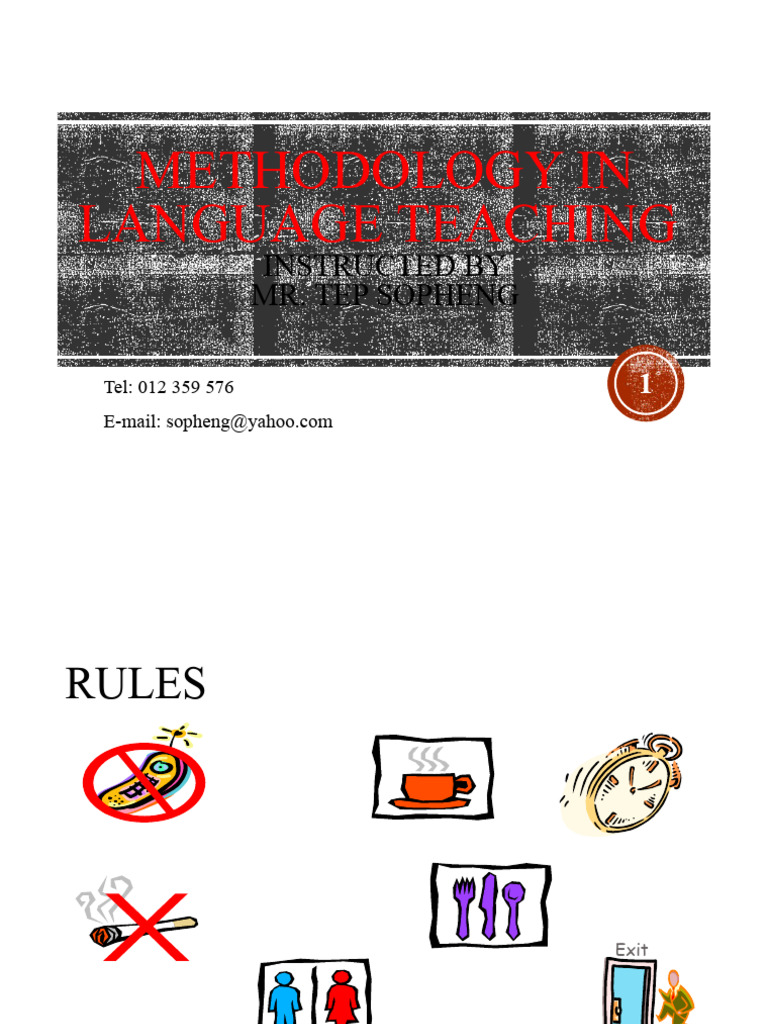 METHODOLOGY IN LANGUAGE TEACHING

INSTRUCTED BY
MR. TEP SOPHENG

Tel: 012 359 576

E-mail: sopheng@yahoo.com

1

RULES

Exit